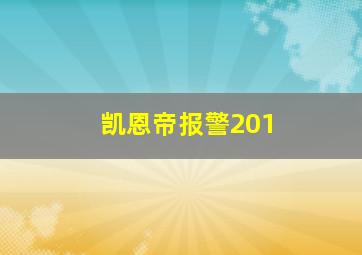 凯恩帝报警201